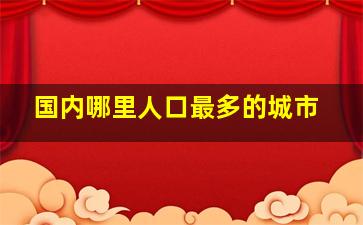 国内哪里人口最多的城市